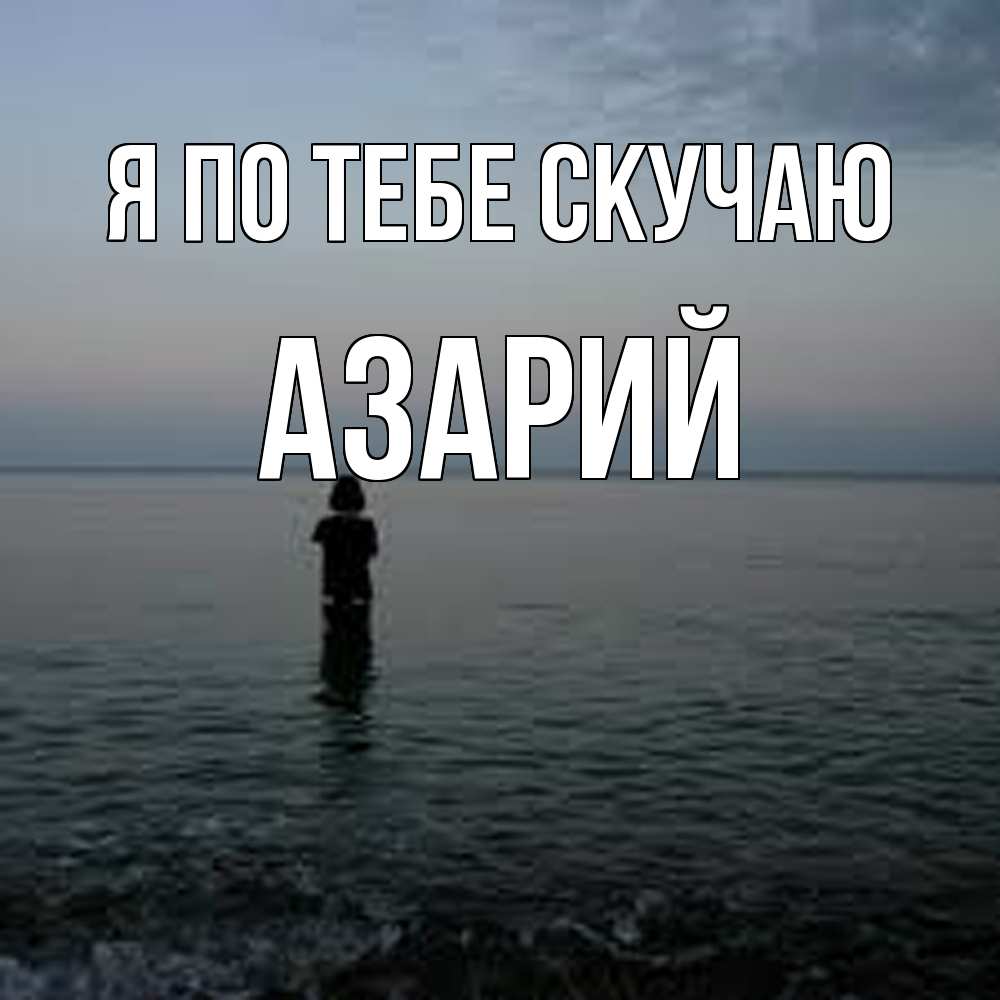 Я ПО ТЕБЕ СКУЧАЮ

АЗАРИЙ